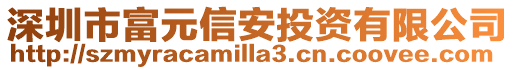 深圳市富元信安投资有限公司
http://szmyracamilla3.cn.coovee.com